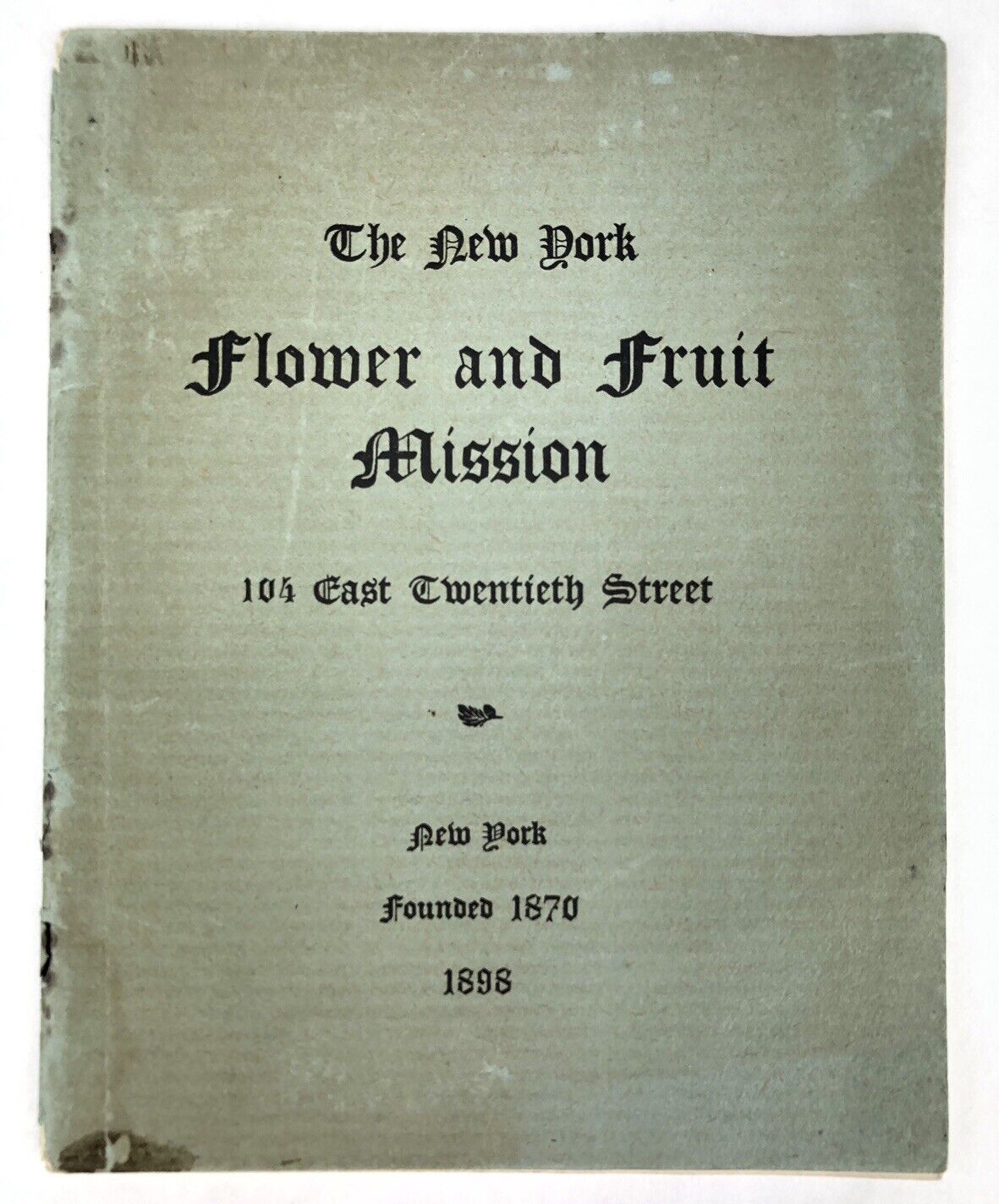 The New York

Flower and Fruit Mission

104 East Twentieth Street

New York

Founded 1870

1898